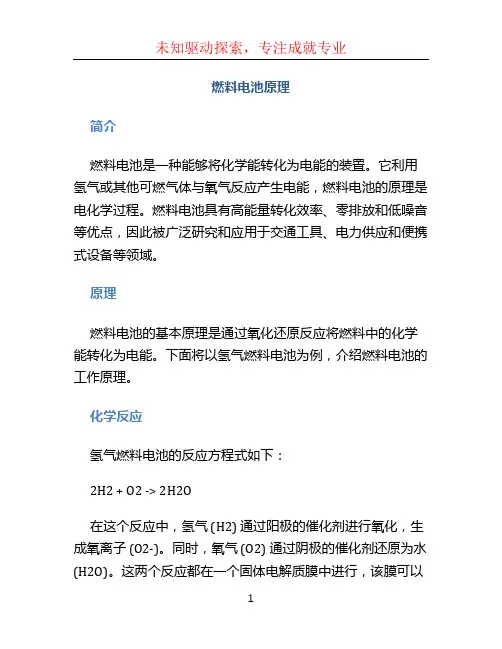 未知驱动探索，专注成就专业

燃料电池原理

简介

燃料电池是一种能够将化学能转化为电能的装置。它利用氢气或其他可燃气体与氧气反应产生电能，燃料电池的原理是电化学过程。燃料电池具有高能量转化效率、零排放和低噪音等优点，因此被广泛研究和应用于交通工具、电力供应和便携式设备等领域。

原理

燃料电池的基本原理是通过氧化还原反应将燃料中的化学能转化为电能。下面将以氢气燃料电池为例，介绍燃料电池的工作原理。

化学反应

氢气燃料电池的反应方程式如下：

2H2 + O2 -> 2H2O

在这个反应中，氢气 (H2) 通过阳极的催化剂进行氧化，生成氧离子 (O2-)。同时，氧气 (O2) 通过阴极的催化剂还原为水 (H2O)。这两个反应都在一个固体电解质膜中进行，该膜可以

1